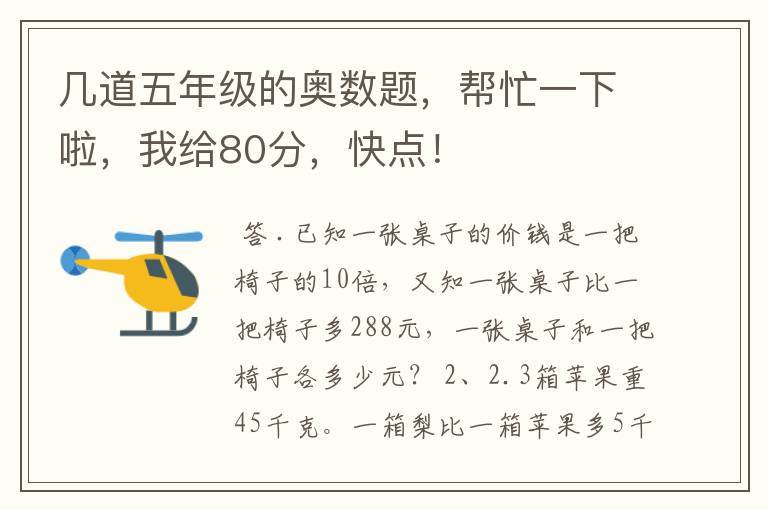 几道五年级的奥数题，帮忙一下啦，我给80分，快点！

答．已知一张桌子的价钱是一把椅子的10倍，又知一张桌子比一把椅子多288元，一张桌子和一把椅子各多少元？ 2、2.3箱苹果重45千克。一箱梨比一箱苹果多5千